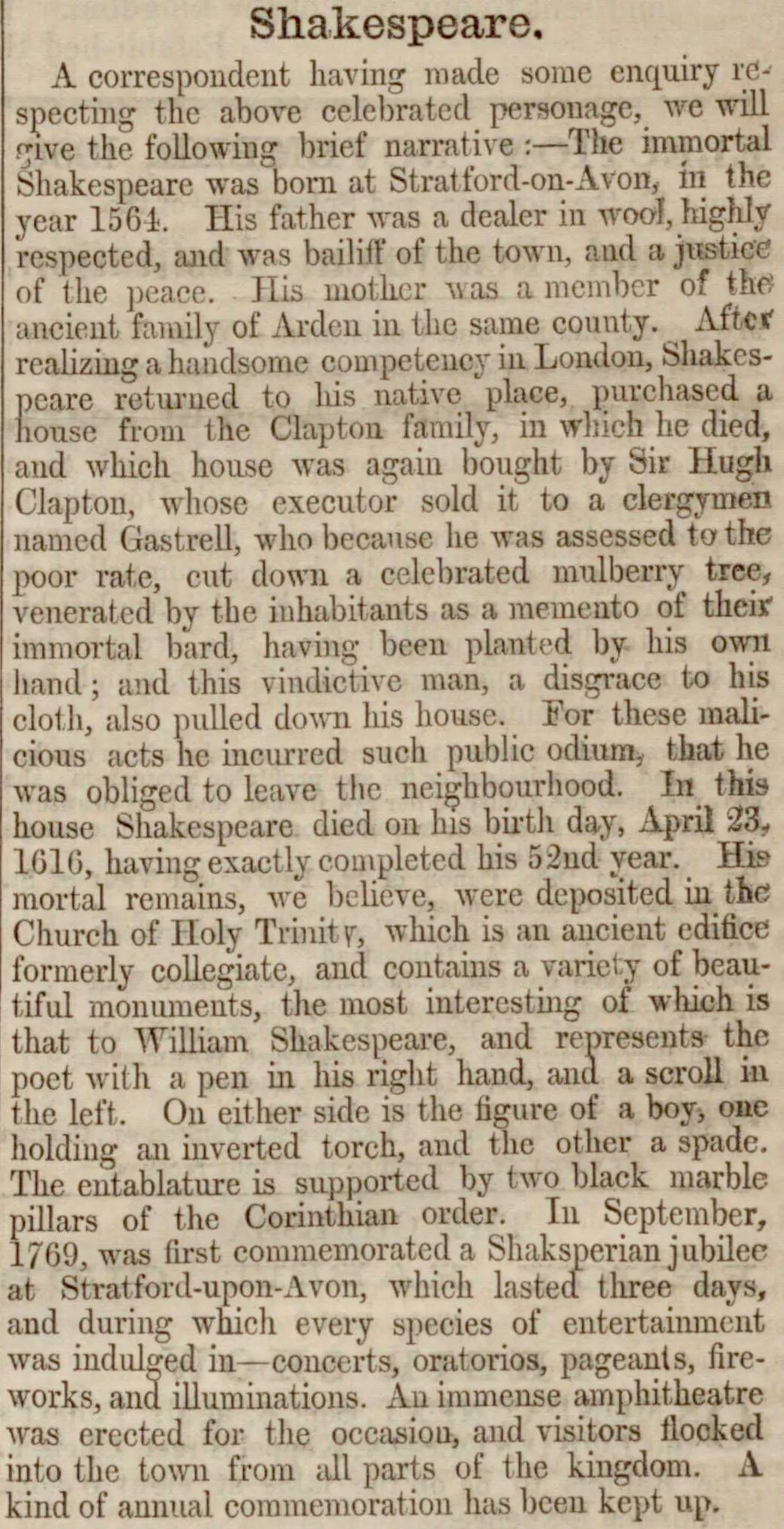 Shakespeare.

A correspondent having made some enquiry respecting the above celebrated personage, we will give the following brief narrative :—The immortal Shakespeare was born at Stratford-on-Avon, in the year 1564. His father was a dealer in wool, highly respected, and was bailiff of the town, and a justice of the peace. His mother was a member of the ancient family of Arden in the same county. After realizing a handsome competency in London, Shakespeare returned to his native place, purchased a house from the Clapton family, in which he died, and which house was again bought by Sir Hugh Clapton, whose executor sold it to a clergymen named Gastrell, who because he was assessed to the poor rate, cut down a celebrated mulberry tree, venerated by the inhabitants as a memento of their immortal bard, having been planted by his own hand; and this vindictive man, a disgrace to his cloth, also pulled down his house. For these malicious acts he incurred such public odium, that he was obliged to leave the neighbourhood. In this house Shakespeare died on his birth day, April 23, 1616, having exactly completed his 52nd year. His mortal remains, we believe, were deposited in the Church of Holy Trinity, which is an ancient edifice formerly collegiate, and contains a variety of beautiful monuments, the most interesting of which is that to William Shakespeare, and represents the poet with a pen in his right hand, and a scroll in the left. On either side is the figure of a boy, one holding an inverted torch, and the other a spade. The entablature is supported by two black marble pillars of the Corinthian order. In September, 1769, was first commemorated a Shaksperian jubilee at Stratford-upon-Avon, which lasted three days, and during which every species of entertainment was indulged in—concerts, oratorios, pageants, fireworks, and illuminations. An immense amphitheatre was erected for the occasion, and visitors flocked into the town from all parts of the kingdom. A kind of annual commemoration has been kept up.